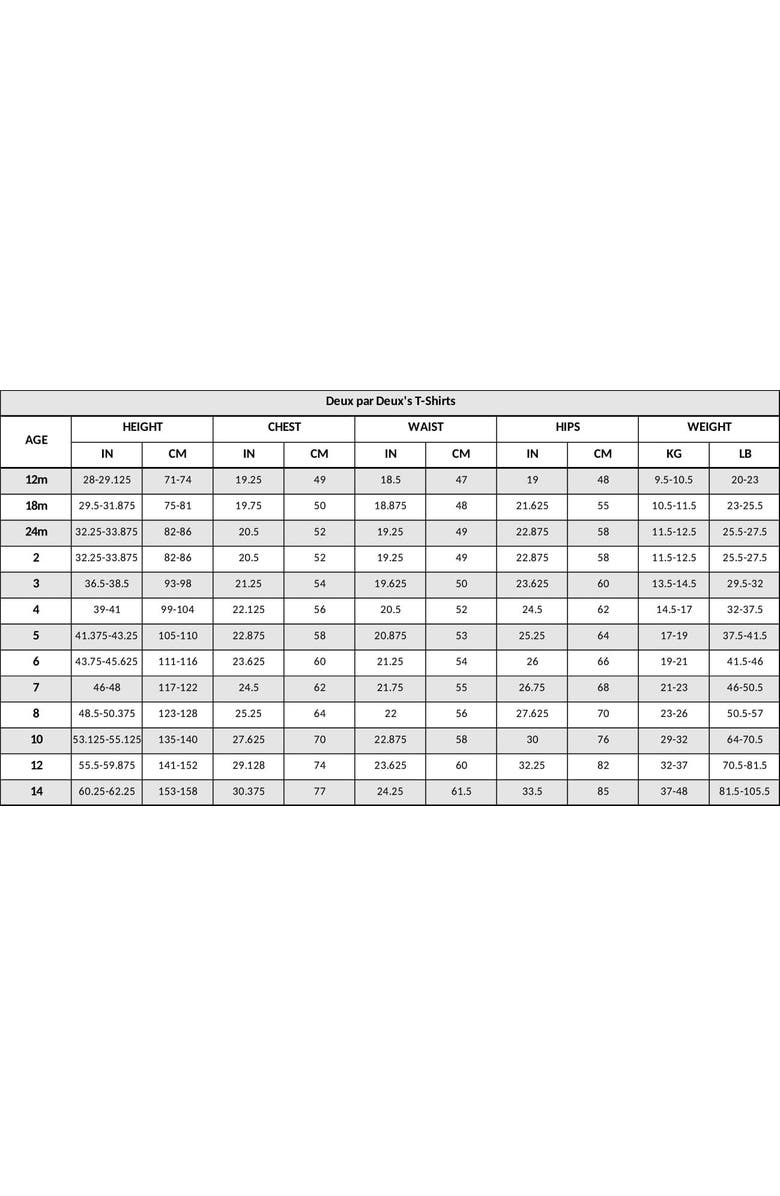 Deux par Deux's T-Shirts

| AGE | HEIGHT IN | HEIGHT CM | CHEST IN | CHEST CM | WAIST IN | WAIST CM | HIPS IN | HIPS CM | WEIGHT KG | WEIGHT LB |
|---|---|---|---|---|---|---|---|---|---|---|
| 12m | 28-29.125 | 71-74 | 19.25 | 49 | 18.5 | 47 | 19 | 48 | 9.5-10.5 | 20-23 |
| 18m | 29.5-31.875 | 75-81 | 19.75 | 50 | 18.875 | 48 | 21.625 | 55 | 10.5-11.5 | 23-25.5 |
| 24m | 32.25-33.875 | 82-86 | 20.5 | 52 | 19.25 | 49 | 22.875 | 58 | 11.5-12.5 | 25.5-27.5 |
| 2 | 32.25-33.875 | 82-86 | 20.5 | 52 | 19.25 | 49 | 22.875 | 58 | 11.5-12.5 | 25.5-27.5 |
| 3 | 36.5-38.5 | 93-98 | 21.25 | 54 | 19.625 | 50 | 23.625 | 60 | 13.5-14.5 | 29.5-32 |
| 4 | 39-41 | 99-104 | 22.125 | 56 | 20.5 | 52 | 24.5 | 62 | 14.5-17 | 32-37.5 |
| 5 | 41.375-43.25 | 105-110 | 22.875 | 58 | 20.875 | 53 | 25.25 | 64 | 17-19 | 37.5-41.5 |
| 6 | 43.75-45.625 | 111-116 | 23.625 | 60 | 21.25 | 54 | 26 | 66 | 19-21 | 41.5-46 |
| 7 | 46-48 | 117-122 | 24.5 | 62 | 21.75 | 55 | 26.75 | 68 | 21-23 | 46-50.5 |
| 8 | 48.5-50.375 | 123-128 | 25.25 | 64 | 22 | 56 | 27.625 | 70 | 23-26 | 50.5-57 |
| 10 | 53.125-55.125 | 135-140 | 27.625 | 70 | 22.875 | 58 | 30 | 76 | 29-32 | 64-70.5 |
| 12 | 55.5-59.875 | 141-152 | 29.128 | 74 | 23.625 | 60 | 32.25 | 82 | 32-37 | 70.5-81.5 |
| 14 | 60.25-62.25 | 153-158 | 30.375 | 77 | 24.25 | 61.5 | 33.5 | 85 | 37-48 | 81.5-105.5 |